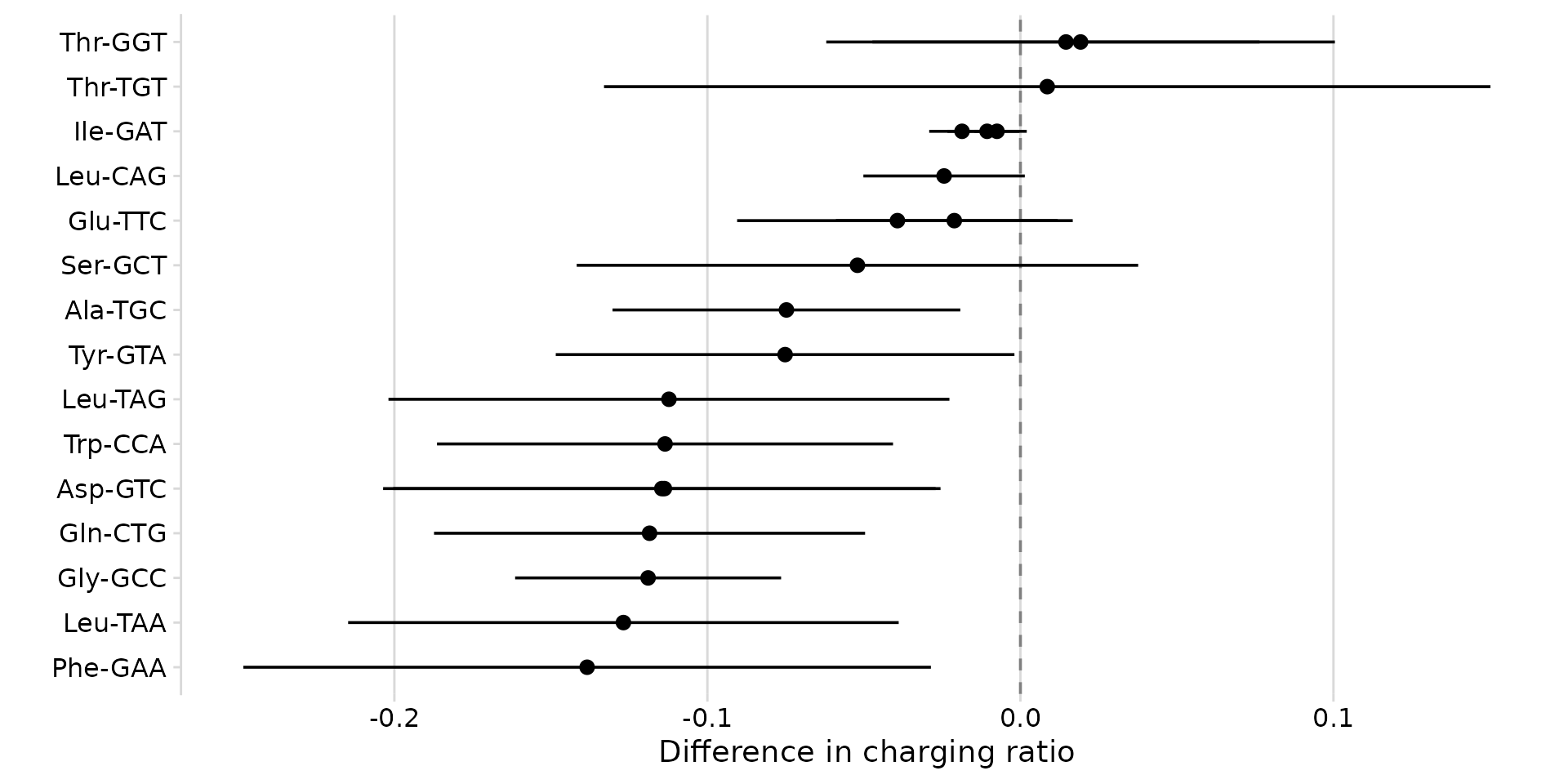 Thr-GGT
Thr-TGT
Ile-GAT
Leu-CAG
Glu-TTC
Ser-GCT
Ala-TGC
Tyr-GTA
Leu-TAG
Trp-CCA
Asp-GTC
Gln-CTG
Gly-GCC
Leu-TAA
Phe-GAA

-0.2
-0.1
0.0
0.1

Difference in charging ratio